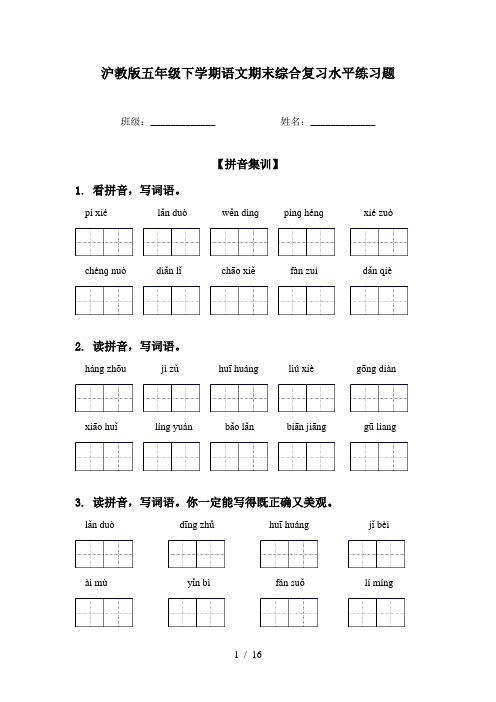 沪教版五年级下学期语文期末综合复习水平练习题

班级：____________ 姓名：____________

【拼音集训】

1. 看拼音，写词语。

pí xié lǎn duò wěn dìng píng héng xié zuò

chéng nuò diǎn lǐ chāo xiě fàn zuì dǎn qiè

2. 读拼音，写词语。

háng zhōu jì zǔ huī huáng liú xiè gōng diàn

xiāo huǐ líng yuán bǎo lǎn biān jiāng gū liang

3. 读拼音，写词语。你一定能写得既正确又美观。

lǎn duò dīng zhǔ huī huáng jǐ bèi

ài mù yǐn bì fán suǒ lí míng

1 / 16